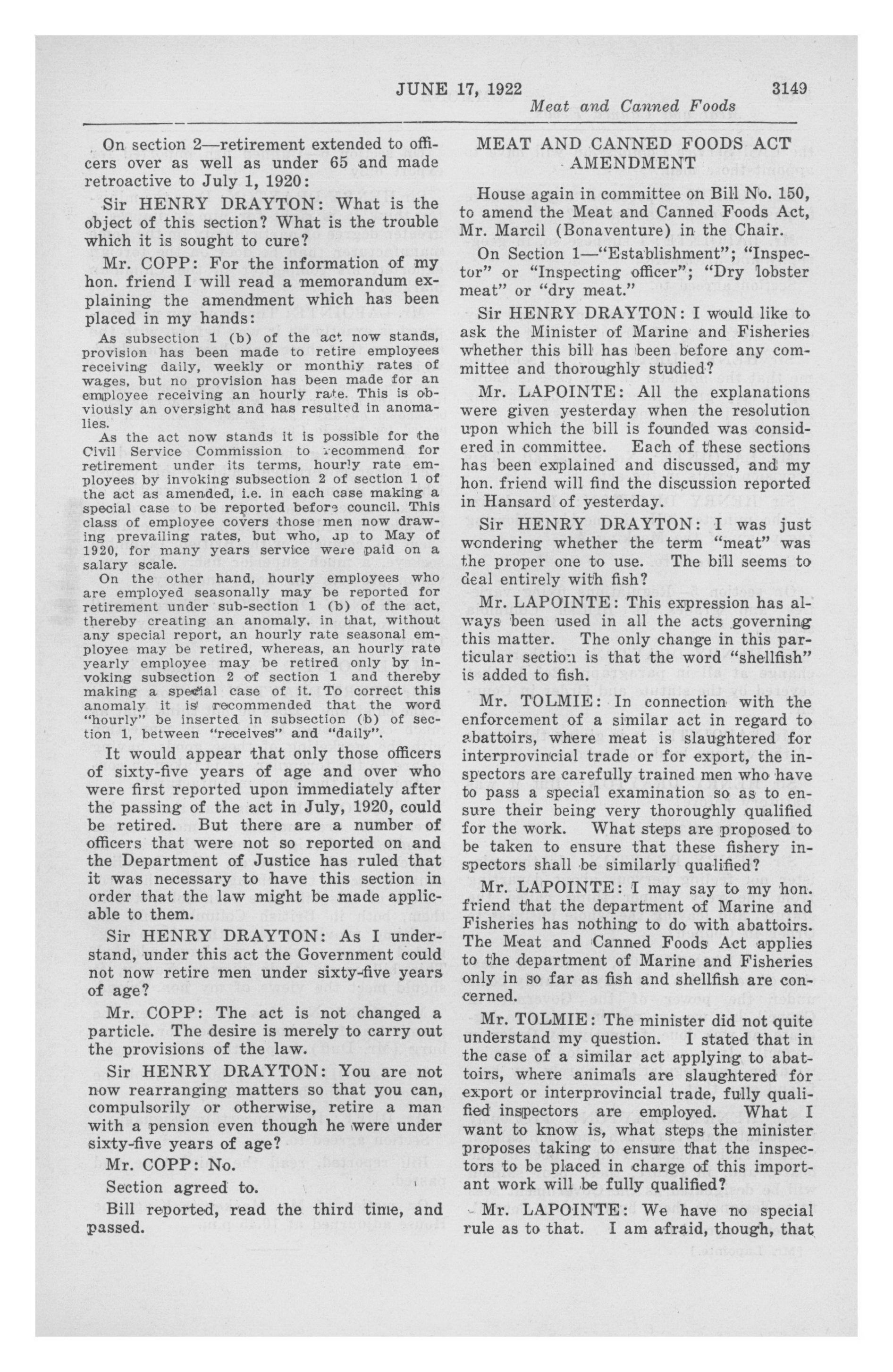 JUNE 17, 1922 3149

Meat and Canned Foods

On section 2—retirement extended to officers over as well as under 65 and made retroactive to July 1, 1920:

Sir HENRY DRAYTON: What is the object of this section? What is the trouble which it is sought to cure?

Mr. COPP: For the information of my hon. friend I will read a memorandum explaining the amendment which has been placed in my hands:

As subsection 1 (b) of the act now stands, provision has been made to retire employees receiving daily, weekly or monthly rates of wages, but no provision has been made for an employee receiving an hourly rate. This is obviously an oversight and has resulted in anomalies.

As the act now stands it is possible for the Civil Service Commission to recommend for retirement under its terms, hourly rate employees by invoking subsection 2 of section 1 of the act as amended, i.e. in each case making a special case to be reported before council. This class of employee covers those men now drawing prevailing rates, but who, up to May of 1920, for many years service were paid on a salary scale.

On the other hand, hourly employees who are employed seasonally may be reported for retirement under sub-section 1 (b) of the act, thereby creating an anomaly, in that, without any special report, an hourly rate seasonal employee may be retired, whereas, an hourly rate yearly employee may be retired only by invoking subsection 2 of section 1 and thereby making a special case of it. To correct this anomaly it is recommended that the word "hourly" be inserted in subsection (b) of section 1, between "receives" and "daily".

It would appear that only those officers of sixty-five years of age and over who were first reported upon immediately after the passing of the act in July, 1920, could be retired. But there are a number of officers that were not so reported on and the Department of Justice has ruled that it was necessary to have this section in order that the law might be made applicable to them.

Sir HENRY DRAYTON: As I understand, under this act the Government could not now retire men under sixty-five years of age?

Mr. COPP: The act is not changed a particle. The desire is merely to carry out the provisions of the law.

Sir HENRY DRAYTON: You are not now rearranging matters so that you can, compulsorily or otherwise, retire a man with a pension even though he were under sixty-five years of age?

Mr. COPP: No.

Section agreed to.

Bill reported, read the third time, and passed.

MEAT AND CANNED FOODS ACT AMENDMENT

House again in committee on Bill No. 150, to amend the Meat and Canned Foods Act, Mr. Marcil (Bonaventure) in the Chair.

On Section 1—"Establishment"; "Inspector" or "Inspecting officer"; "Dry lobster meat" or "dry meat."

Sir HENRY DRAYTON: I would like to ask the Minister of Marine and Fisheries whether this bill has been before any committee and thoroughly studied?

Mr. LAPOINTE: All the explanations were given yesterday when the resolution upon which the bill is founded was considered in committee. Each of these sections has been explained and discussed, and my hon. friend will find the discussion reported in Hansard of yesterday.

Sir HENRY DRAYTON: I was just wondering whether the term "meat" was the proper one to use. The bill seems to deal entirely with fish?

Mr. LAPOINTE: This expression has always been used in all the acts governing this matter. The only change in this particular section is that the word "shellfish" is added to fish.

Mr. TOLMIE: In connection with the enforcement of a similar act in regard to abattoirs, where meat is slaughtered for interprovincial trade or for export, the inspectors are carefully trained men who have to pass a special examination so as to ensure their being very thoroughly qualified for the work. What steps are proposed to be taken to ensure that these fishery inspectors shall be similarly qualified?

Mr. LAPOINTE: I may say to my hon. friend that the department of Marine and Fisheries has nothing to do with abattoirs. The Meat and Canned Foods Act applies to the department of Marine and Fisheries only in so far as fish and shellfish are concerned.

Mr. TOLMIE: The minister did not quite understand my question. I stated that in the case of a similar act applying to abattoirs, where animals are slaughtered for export or interprovincial trade, fully qualified inspectors are employed. What I want to know is, what steps the minister proposes taking to ensure that the inspectors to be placed in charge of this important work will be fully qualified?

Mr. LAPOINTE: We have no special rule as to that. I am afraid, though, that